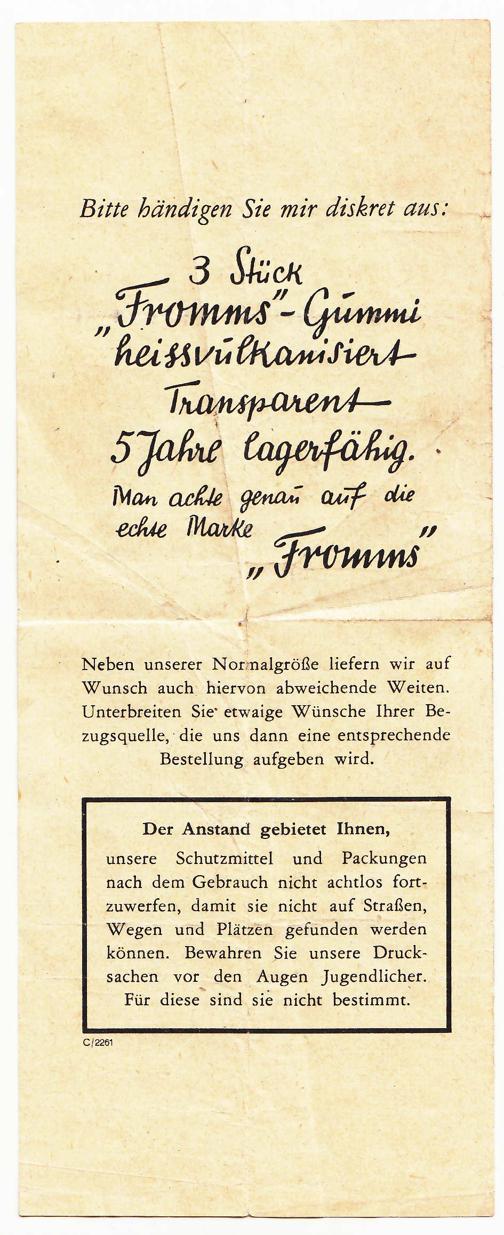 Bitte händigen Sie mir diskret aus:

3 Stück „Fromms"-Gummi heissvulkanisiert Transparent 5 Jahre lagerfähig.

Man achte genau auf die echte Marke „Fromms"

Neben unserer Normalgröße liefern wir auf Wunsch auch hiervon abweichende Weiten. Unterbreiten Sie etwaige Wünsche Ihrer Bezugsquelle, die uns dann eine entsprechende Bestellung aufgeben wird.

Der Anstand gebietet Ihnen,

unsere Schutzmittel und Packungen nach dem Gebrauch nicht achtlos fortzuwerfen, damit sie nicht auf Straßen, Wegen und Plätzen gefunden werden können. Bewahren Sie unsere Drucksachen vor den Augen Jugendlicher. Für diese sind sie nicht bestimmt.

C/2261